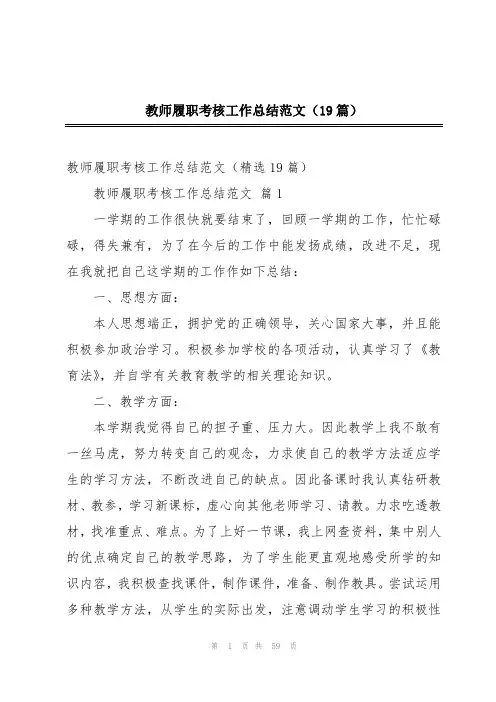 教师履职考核工作总结范文（19篇）

教师履职考核工作总结范文（精选19篇）

教师履职考核工作总结范文 篇1

一学期的工作很快就要结束了，回顾一学期的工作，忙忙碌碌，得失兼有，为了在今后的工作中能发扬成绩，改进不足，现在我就把自己这学期的工作作如下总结：

一、思想方面：

本人思想端正，拥护党的正确领导，关心国家大事，并且能积极参加政治学习。积极参加学校的各项活动，认真学习了《教育法》，并自学有关教育教学的相关理论知识。

二、教学方面：

本学期我觉得自己的担子重、压力大。因此教学上我不敢有一丝马虎，努力转变自己的观念，力求使自己的教学方法适应学生的学习方法，不断改进自己的缺点。因此备课时我认真钻研教材、教参，学习新课标，虚心向其他老师学习、请教。力求吃透教材，找准重点、难点。为了上好一节课，我上网查资料，集中别人的优点确定自己的教学思路，为了学生能更直观地感受所学的知识内容，我积极查找课件，制作课件，准备、制作教具。尝试运用多种教学方法，从学生的实际出发，注意调动学生学习的积极性

第 1 页 共 59 页